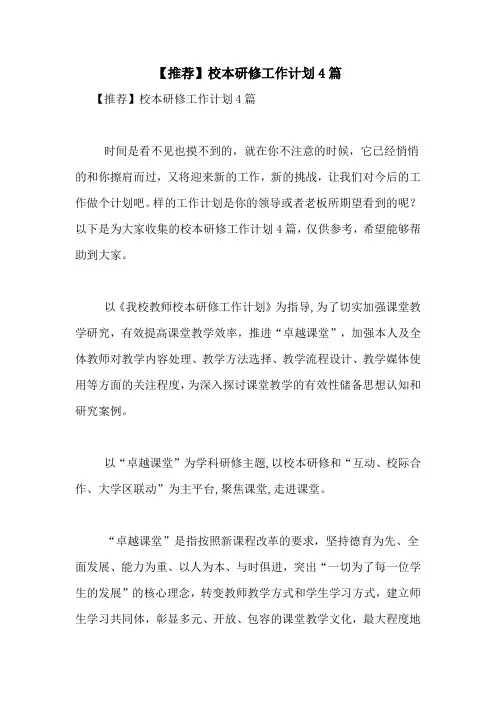 【推荐】校本研修工作计划4篇

【推荐】校本研修工作计划4篇

时间是看不见也摸不到的，就在你不注意的时候，它已经悄悄的和你擦肩而过，又将迎来新的工作，新的挑战，让我们对今后的工作做个计划吧。样的工作计划是你的领导或者老板所期望看到的呢？以下是为大家收集的校本研修工作计划4篇，仅供参考，希望能够帮助到大家。

以《我校教师校本研修工作计划》为指导，为了切实加强课堂教学研究，有效提高课堂教学效率，推进“卓越课堂”，加强本人及全体教师对教学内容处理、教学方法选择、教学流程设计、教学媒体使用等方面的关注程度，为深入探讨课堂教学的有效性储备思想认知和研究案例。

以“卓越课堂”为学科研修主题，以校本研修和“互动、校际合作、大学区联动”为主平台，聚焦课堂，走进课堂。

“卓越课堂”是指按照新课程改革的要求，坚持德育为先、全面发展、能力为重、以人为本、与时俱进，突出“一切为了每一位学生的发展”的核心理念，转变教师教学方式和学生学习方式，建立师生学习共同体，彰显多元、开放、包容的课堂教学文化，最大程度地